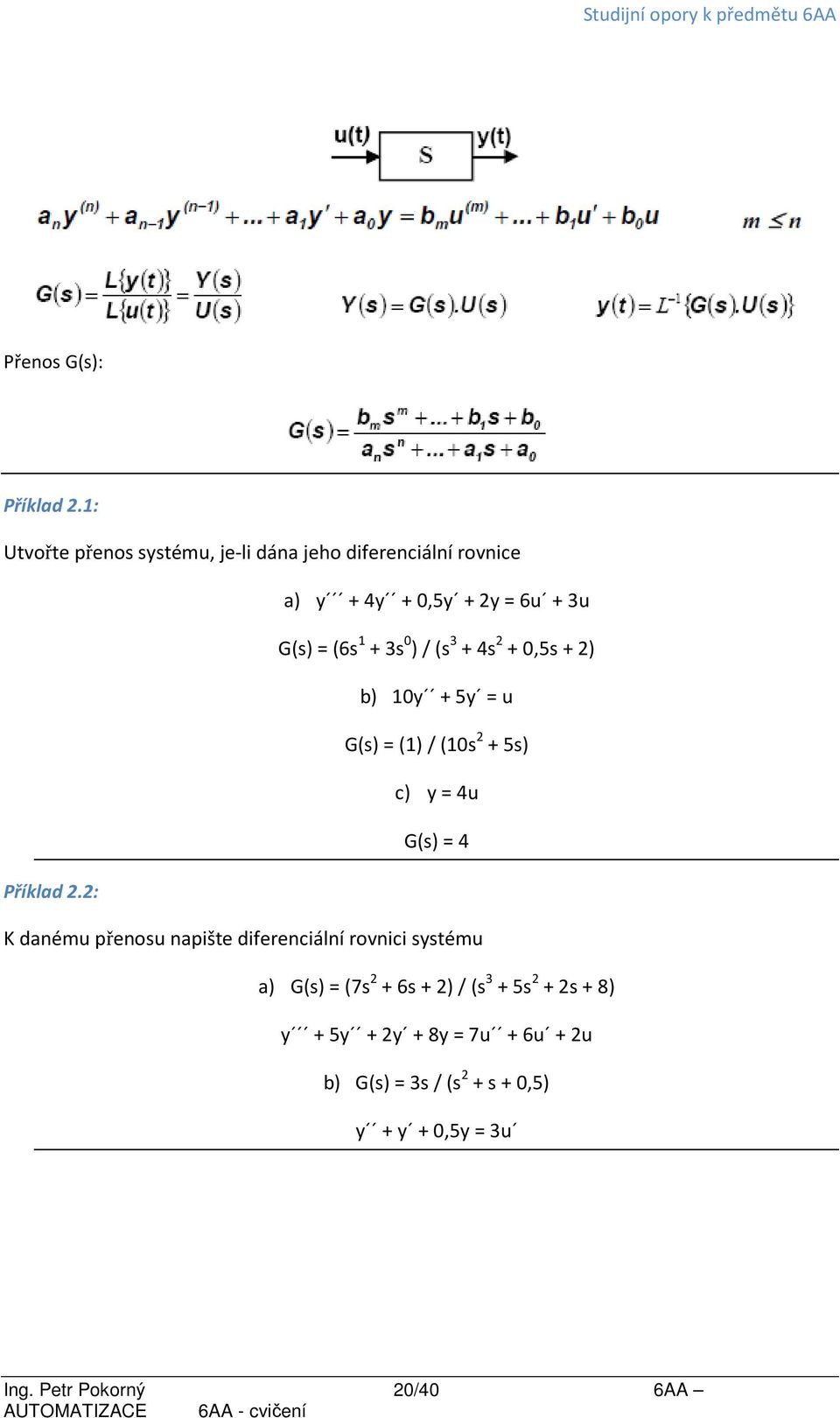 Studijní opory k předmětu 6AA

u(t)

S

y(t)

$a_n y^{(n)} + a_{n-1} y^{(n-1)} + ... + a_1 y' + a_0 y = b_m u^{(m)} + ... + b_1 u' + b_0 u$ $m \leq n$

$G(s) = \frac{L\{y(t)\}}{L\{u(t)\}} = \frac{Y(s)}{U(s)}$ $Y(s) = G(s).U(s)$ $y(t) = L^{-1}\{G(s).U(s)\}$

Přenos G(s):

$G(s) = \frac{b_m s^m + ... + b_1 s + b_0}{a_n s^n + ... + a_1 s + a_0}$

Příklad 2.1:

Utvořte přenos systému, je-li dána jeho diferenciální rovnice

a) y´´´ + 4y´´ + 0,5y´ + 2y = 6u´ + 3u

G(s) = (6s$^1$ + 3s$^0$) / (s$^3$ + 4s$^2$ + 0,5s + 2)

b) 10y´´ + 5y´ = u

G(s) = (1) / (10s$^2$ + 5s)

c) y = 4u

G(s) = 4

Příklad 2.2:

K danému přenosu napište diferenciální rovnici systému

a) G(s) = (7s$^2$ + 6s + 2) / (s$^3$ + 5s$^2$ + 2s + 8)

y´´´ + 5y´´ + 2y´ + 8y = 7u´´ + 6u´ + 2u

b) G(s) = 3s / (s$^2$ + s + 0,5)

y´´ + y´ + 0,5y = 3u´

Ing. Petr Pokorný 20/40 6AA – AUTOMATIZACE 6AA - cvičení